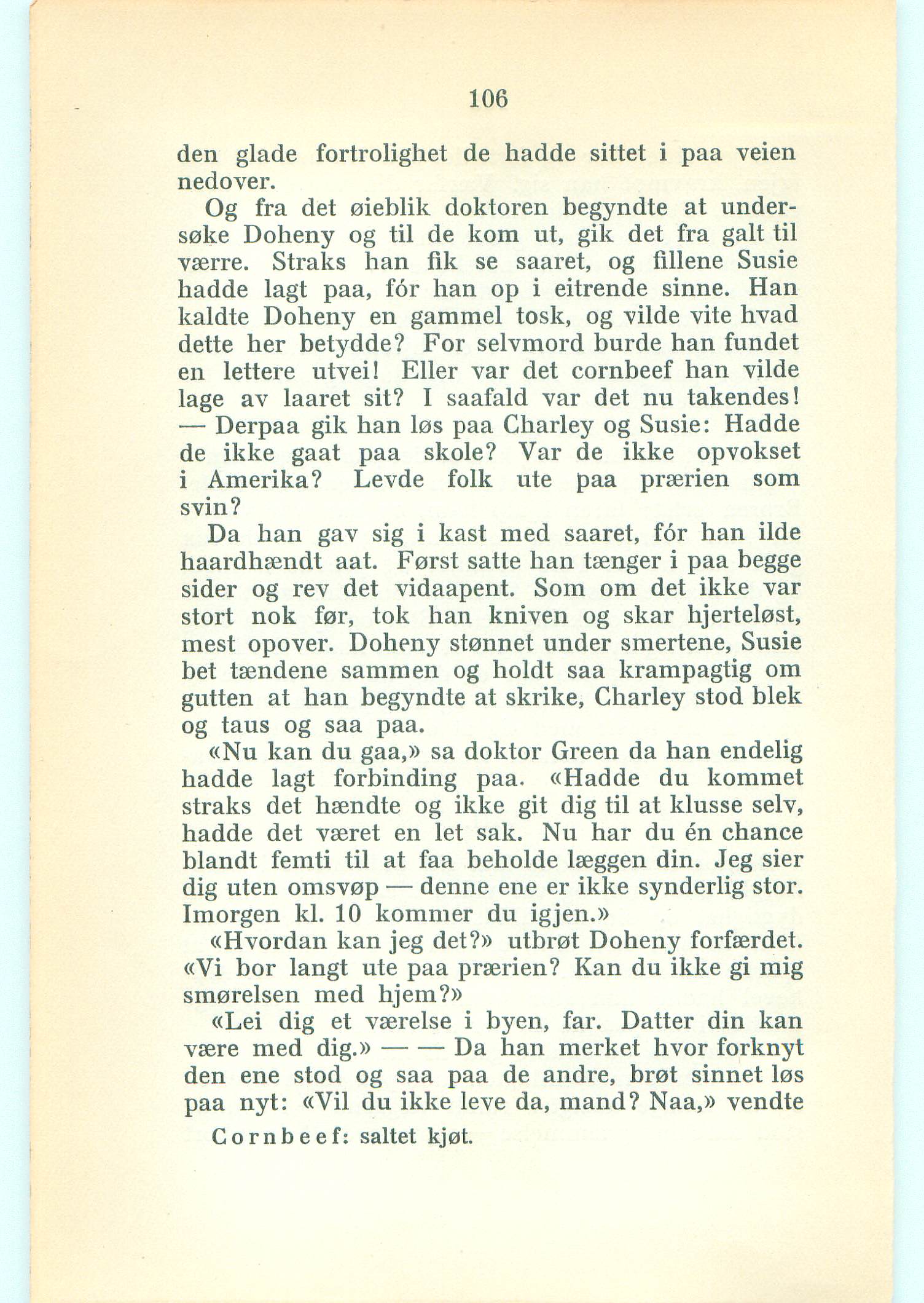 106

den glade fortrolighet de hadde sittet i paa veien nedover.

Og fra det øieblik doktoren begyndte at undersøke Doheny og til de kom ut, gik det fra galt til værre. Straks han fik se saaret, og fillene Susie hadde lagt paa, fór han op i eitrende sinne. Han kaldte Doheny en gammel tosk, og vilde vite hvad dette her betydde? For selvmord burde han fundet en lettere utvei! Eller var det cornbeef han vilde lage av laaret sit? I saafald var det nu takendes! — Derpaa gik han løs paa Charley og Susie: Hadde de ikke gaat paa skole? Var de ikke opvokset i Amerika? Levde folk ute paa prærien som svin?

Da han gav sig i kast med saaret, fór han ilde haardhændt aat. Først satte han tænger i paa begge sider og rev det vidaapent. Som om det ikke var stort nok før, tok han kniven og skar hjerteløst, mest opover. Doheny stønnet under smertene, Susie bet tændene sammen og holdt saa krampagtig om gutten at han begyndte at skrike, Charley stod blek og taus og saa paa.

«Nu kan du gaa,» sa doktor Green da han endelig hadde lagt forbinding paa. «Hadde du kommet straks det hændte og ikke git dig til at klusse selv, hadde det været en let sak. Nu har du én chance blandt femti til at faa beholde læggen din. Jeg sier dig uten omsvøp — denne ene er ikke synderlig stor. Imorgen kl. 10 kommer du igjen.»

«Hvordan kan jeg det?» utbrøt Doheny forfærdet. «Vi bor langt ute paa prærien? Kan du ikke gi mig smørelsen med hjem?»

«Lei dig et værelse i byen, far. Datter din kan være med dig.» — — Da han merket hvor forknyt den ene stod og saa paa de andre, brøt sinnet løs paa nyt: «Vil du ikke leve da, mand? Naa,» vendte

Cornbeef: saltet kjøt.